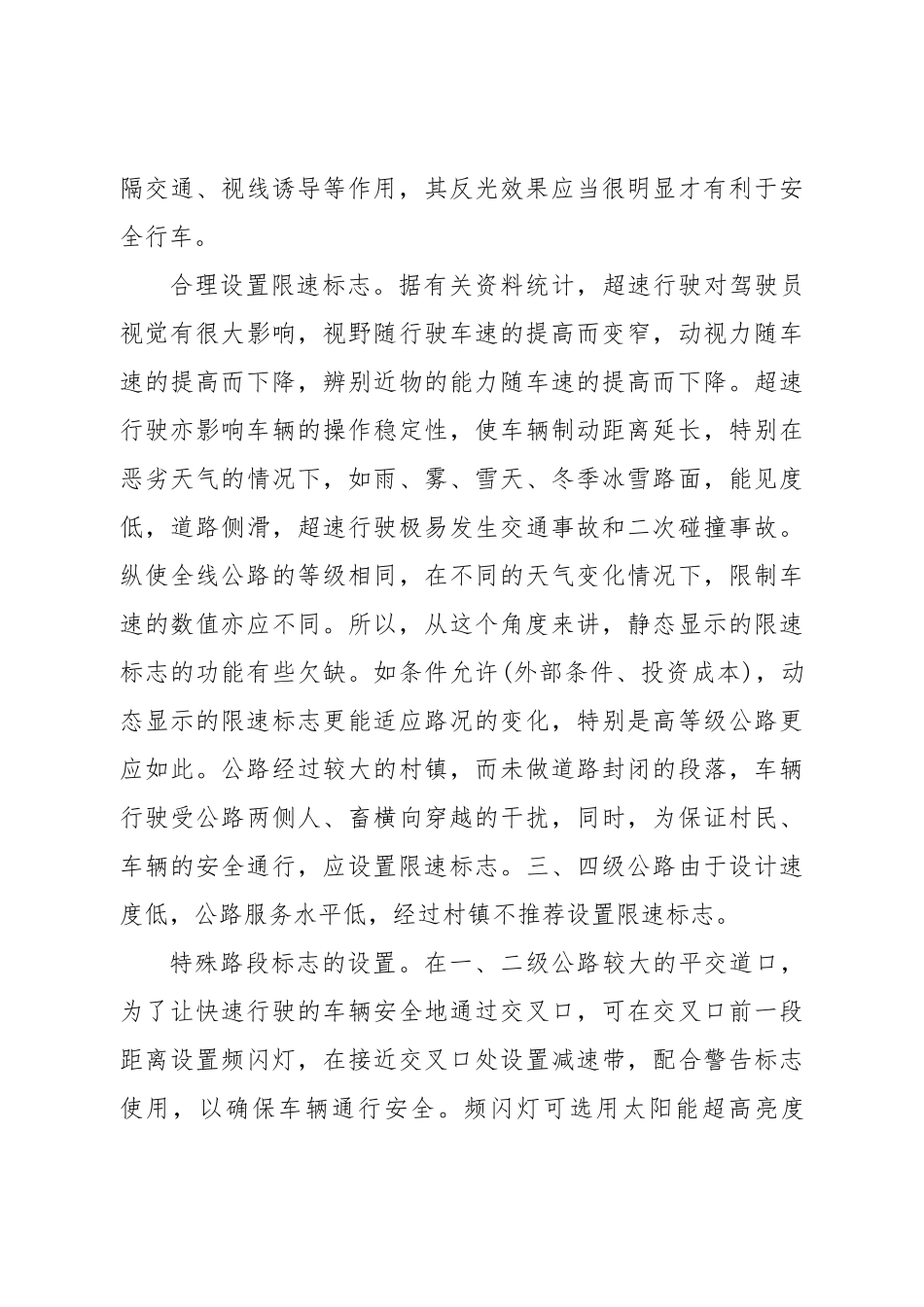 隔交通、视线诱导等作用，其反光效果应当很明显才有利于安全行车。

合理设置限速标志。据有关资料统计，超速行驶对驾驶员视觉有很大影响，视野随行驶车速的提高而变窄，动视力随车速的提高而下降，辨别近物的能力随车速的提高而下降。超速行驶亦影响车辆的操作稳定性，使车辆制动距离延长，特别在恶劣天气的情况下，如雨、雾、雪天、冬季冰雪路面，能见度低，道路侧滑，超速行驶极易发生交通事故和二次碰撞事故。纵使全线公路的等级相同，在不同的天气变化情况下，限制车速的数值亦应不同。所以，从这个角度来讲，静态显示的限速标志的功能有些欠缺。如条件允许(外部条件、投资成本)，动态显示的限速标志更能适应路况的变化，特别是高等级公路更应如此。公路经过较大的村镇，而未做道路封闭的段落，车辆行驶受公路两侧人、畜横向穿越的干扰，同时，为保证村民、车辆的安全通行，应设置限速标志。三、四级公路由于设计速度低，公路服务水平低，经过村镇不推荐设置限速标志。

特殊路段标志的设置。在一、二级公路较大的平交道口，为了让快速行驶的车辆安全地通过交叉口，可在交叉口前一段距离设置频闪灯，在接近交叉口处设置减速带，配合警告标志使用，以确保车辆通行安全。频闪灯可选用太阳能超高亮度